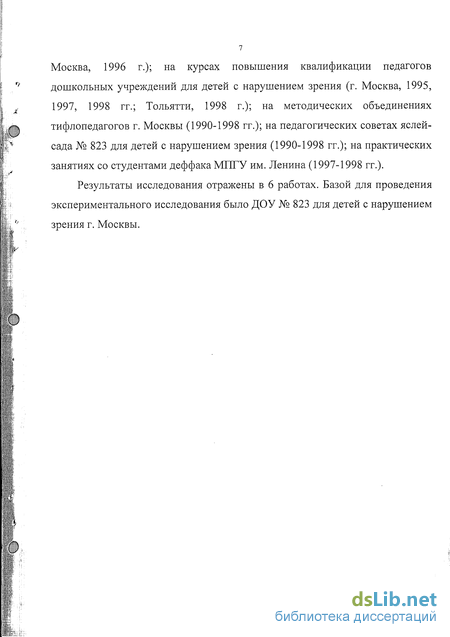 7

Москва, 1996 г.); на курсах повышения квалификации педагогов дошкольных учреждений для детей с нарушением зрения (г. Москва, 1995, 1997, 1998 гг.; Тольятти, 1998 г.); на методических объединениях тифлопедагогов г. Москвы (1990-1998 гг.); на педагогических советах яслей-сада № 823 для детей с нарушением зрения (1990-1998 гг.); на практических занятиях со студентами деффака МПГУ им. Ленина (1997-1998 гг.).

Результаты исследования отражены в 6 работах. Базой для проведения экспериментального исследования было ДОУ № 823 для детей с нарушением зрения г. Москвы.

dsLib.net
библиотека диссертаций